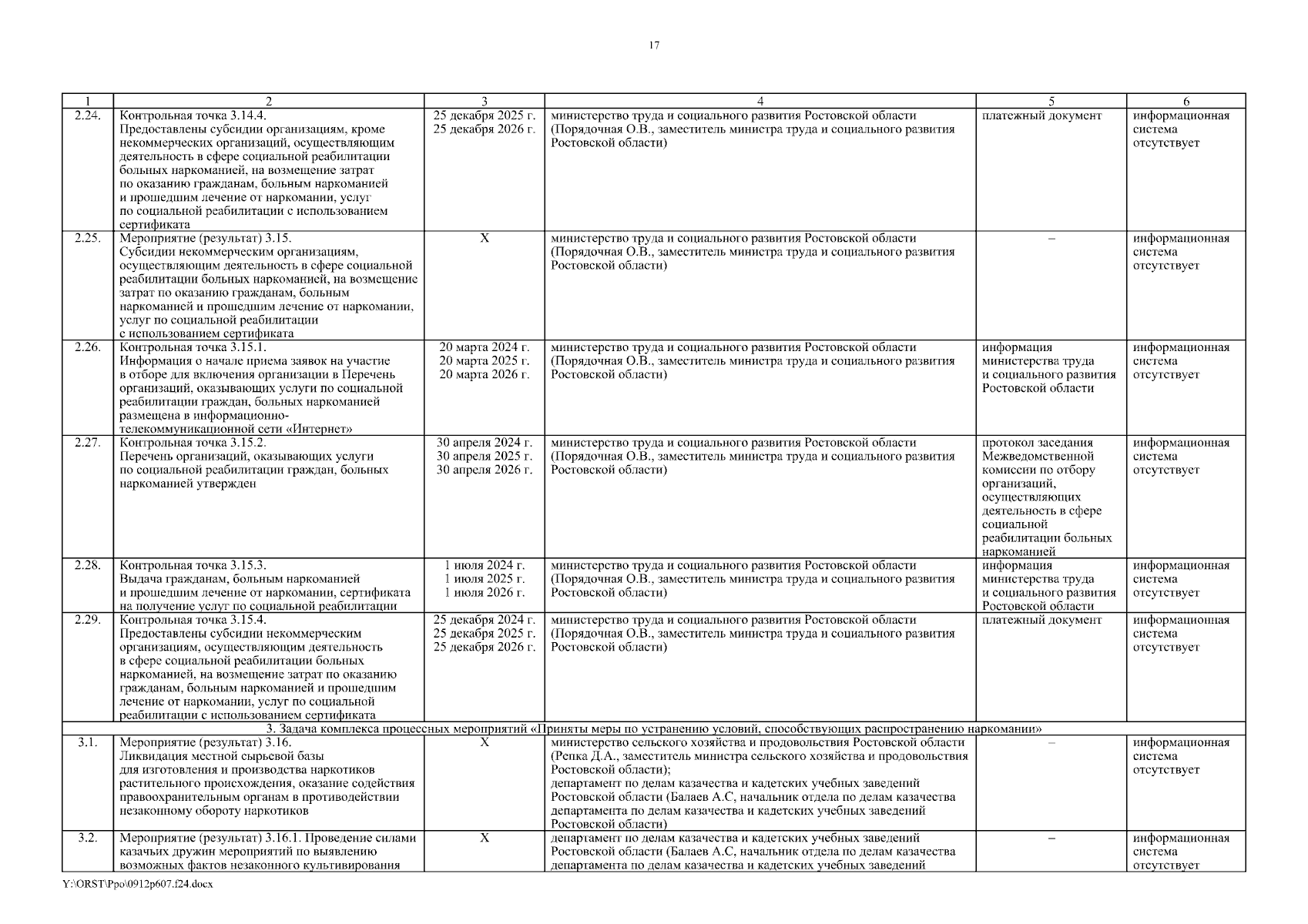 17

| 1 | 2 | 3 | 4 | 5 | 6 |
|---|---|---|---|---|---|
| 2.24. | Контрольная точка 3.14.4. Предоставлены субсидии организациям, кроме некоммерческих организаций, осуществляющим деятельность в сфере социальной реабилитации больных наркоманией, на возмещение затрат по оказанию гражданам, больным наркоманией и прошедшим лечение от наркомании, услуг по социальной реабилитации с использованием сертификата | 25 декабря 2025 г. 25 декабря 2026 г. | министерство труда и социального развития Ростовской области (Порядочная О.В., заместитель министра труда и социального развития Ростовской области) | платежный документ | информационная система отсутствует |
| 2.25. | Мероприятие (результат) 3.15. Субсидии некоммерческим организациям, осуществляющим деятельность в сфере социальной реабилитации больных наркоманией, на возмещение затрат по оказанию гражданам, больным наркоманией и прошедшим лечение от наркомании, услуг по социальной реабилитации с использованием сертификата | Х | министерство труда и социального развития Ростовской области (Порядочная О.В., заместитель министра труда и социального развития Ростовской области) | – | информационная система отсутствует |
| 2.26. | Контрольная точка 3.15.1. Информация о начале приема заявок на участие в отборе для включения организации в Перечень организаций, оказывающих услуги по социальной реабилитации граждан, больных наркоманией размещена в информационно-телекоммуникационной сети «Интернет» | 20 марта 2024 г. 20 марта 2025 г. 20 марта 2026 г. | министерство труда и социального развития Ростовской области (Порядочная О.В., заместитель министра труда и социального развития Ростовской области) | информация министерства труда и социального развития Ростовской области | информационная система отсутствует |
| 2.27. | Контрольная точка 3.15.2. Перечень организаций, оказывающих услуги по социальной реабилитации граждан, больных наркоманией утвержден | 30 апреля 2024 г. 30 апреля 2025 г. 30 апреля 2026 г. | министерство труда и социального развития Ростовской области (Порядочная О.В., заместитель министра труда и социального развития Ростовской области) | протокол заседания Межведомственной комиссии по отбору организаций, осуществляющих деятельность в сфере социальной реабилитации больных наркоманией | информационная система отсутствует |
| 2.28. | Контрольная точка 3.15.3. Выдача гражданам, больным наркоманией и прошедшим лечение от наркомании, сертификата на получение услуг по социальной реабилитации | 1 июля 2024 г. 1 июля 2025 г. 1 июля 2026 г. | министерство труда и социального развития Ростовской области (Порядочная О.В., заместитель министра труда и социального развития Ростовской области) | информация министерства труда и социального развития Ростовской области | информационная система отсутствует |
| 2.29. | Контрольная точка 3.15.4. Предоставлены субсидии некоммерческим организациям, осуществляющим деятельность в сфере социальной реабилитации больных наркоманией, на возмещение затрат по оказанию гражданам, больным наркоманией и прошедшим лечение от наркомании, услуг по социальной реабилитации с использованием сертификата | 25 декабря 2024 г. 25 декабря 2025 г. 25 декабря 2026 г. | министерство труда и социального развития Ростовской области (Порядочная О.В., заместитель министра труда и социального развития Ростовской области) | платежный документ | информационная система отсутствует |
| 3. Задача комплекса процессных мероприятий «Приняты меры по устранению условий, способствующих распространению наркомании» | | | | | |
| 3.1. | Мероприятие (результат) 3.16. Ликвидация местной сырьевой базы для изготовления и производства наркотиков растительного происхождения, оказание содействия правоохранительным органам в противодействии незаконному обороту наркотиков | Х | министерство сельского хозяйства и продовольствия Ростовской области (Репка Д.А., заместитель министра сельского хозяйства и продовольствия Ростовской области); департамент по делам казачества и кадетских учебных заведений Ростовской области (Балаев А.С, начальник отдела по делам казачества департамента по делам казачества и кадетских учебных заведений Ростовской области) | – | информационная система отсутствует |
| 3.2. | Мероприятие (результат) 3.16.1. Проведение силами казачьих дружин мероприятий по выявлению возможных фактов незаконного культивирования | Х | департамент по делам казачества и кадетских учебных заведений Ростовской области (Балаев А.С, начальник отдела по делам казачества департамента по делам казачества и кадетских учебных заведений | – | информационная система отсутствует |

Y:\ORST\Ppo\0912p607.f24.docx